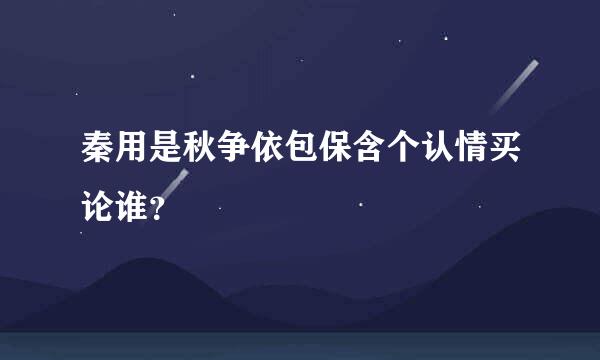 秦用是秋争依包保含个认情买论谁？